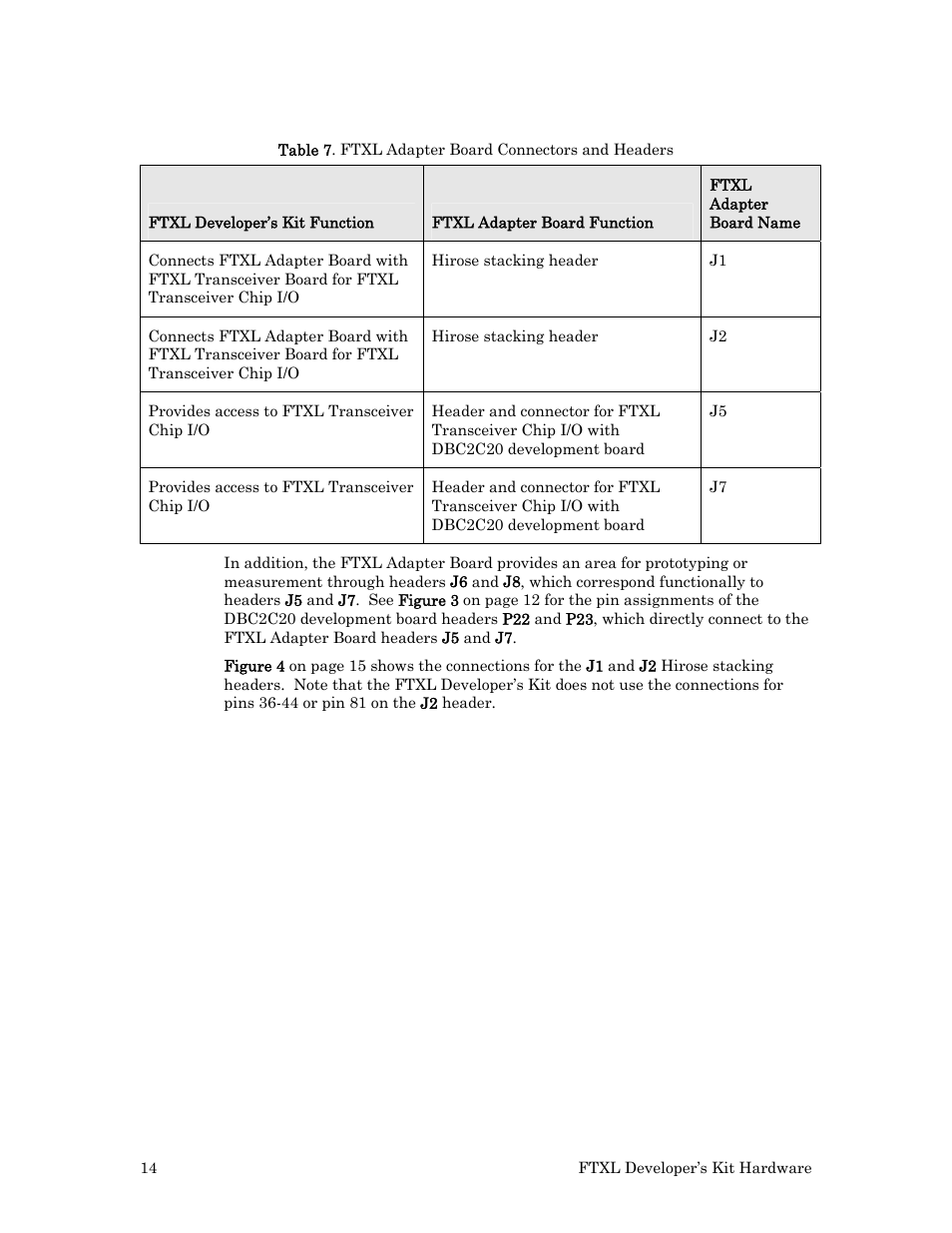 Table 7. FTXL Adapter Board Connectors and Headers

| FTXL Developer's Kit Function | FTXL Adapter Board Function | FTXL Adapter Board Name |
|---|---|---|
| Connects FTXL Adapter Board with FTXL Transceiver Board for FTXL Transceiver Chip I/O | Hirose stacking header | J1 |
| Connects FTXL Adapter Board with FTXL Transceiver Board for FTXL Transceiver Chip I/O | Hirose stacking header | J2 |
| Provides access to FTXL Transceiver Chip I/O | Header and connector for FTXL Transceiver Chip I/O with DBC2C20 development board | J5 |
| Provides access to FTXL Transceiver Chip I/O | Header and connector for FTXL Transceiver Chip I/O with DBC2C20 development board | J7 |

In addition, the FTXL Adapter Board provides an area for prototyping or measurement through headers J6 and J8, which correspond functionally to headers J5 and J7. See Figure 3 on page 12 for the pin assignments of the DBC2C20 development board headers P22 and P23, which directly connect to the FTXL Adapter Board headers J5 and J7.

Figure 4 on page 15 shows the connections for the J1 and J2 Hirose stacking headers. Note that the FTXL Developer's Kit does not use the connections for pins 36-44 or pin 81 on the J2 header.

14 FTXL Developer's Kit Hardware